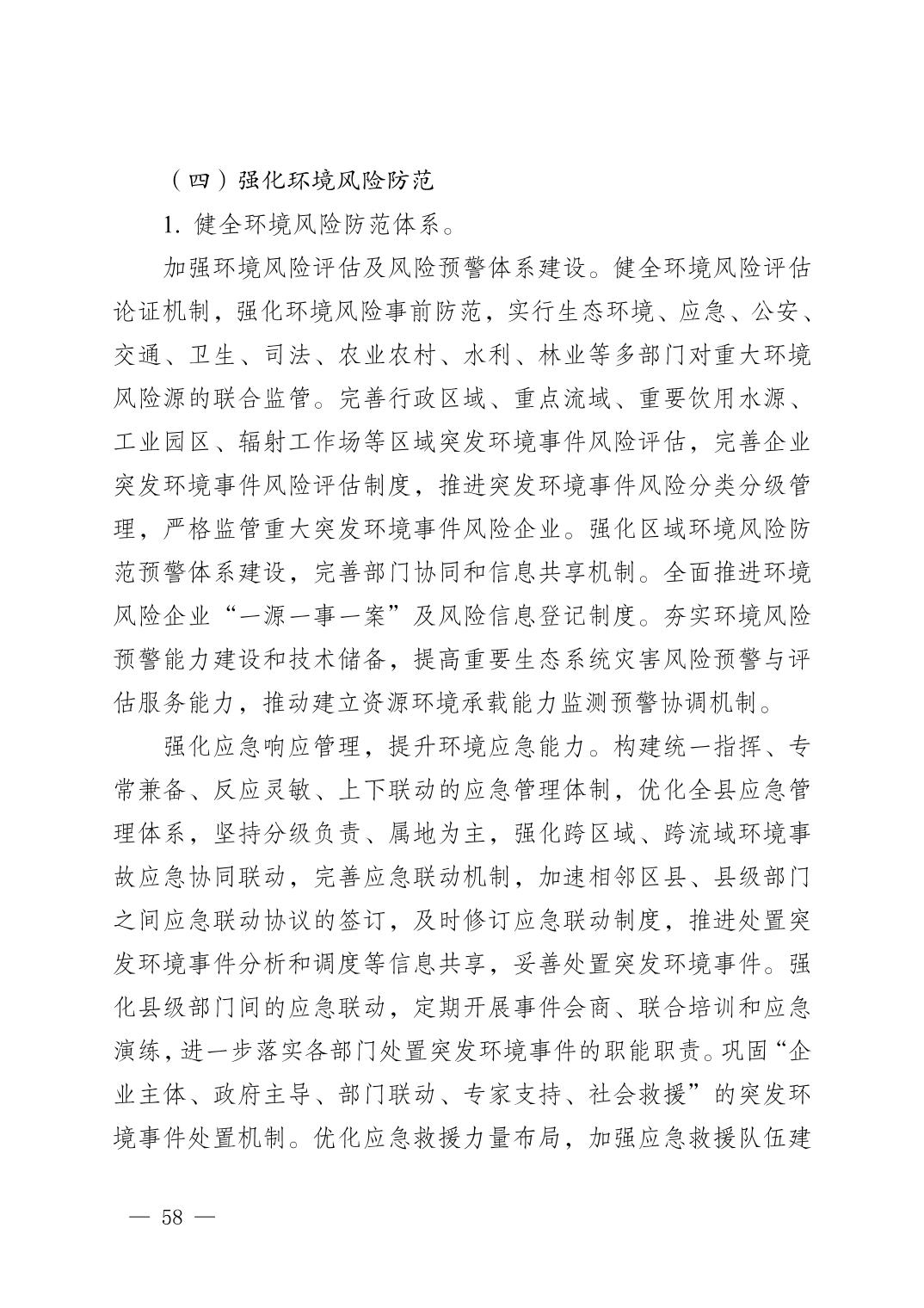 （四）强化环境风险防范

1. 健全环境风险防范体系。

加强环境风险评估及风险预警体系建设。健全环境风险评估论证机制，强化环境风险事前防范，实行生态环境、应急、公安、交通、卫生、司法、农业农村、水利、林业等多部门对重大环境风险源的联合监管。完善行政区域、重点流域、重要饮用水源、工业园区、辐射工作场等区域突发环境事件风险评估，完善企业突发环境事件风险评估制度，推进突发环境事件风险分类分级管理，严格监管重大突发环境事件风险企业。强化区域环境风险防范预警体系建设，完善部门协同和信息共享机制。全面推进环境风险企业“一源一事一案”及风险信息登记制度。夯实环境风险预警能力建设和技术储备，提高重要生态系统灾害风险预警与评估服务能力，推动建立资源环境承载能力监测预警协调机制。

强化应急响应管理，提升环境应急能力。构建统一指挥、专常兼备、反应灵敏、上下联动的应急管理体制，优化全县应急管理体系，坚持分级负责、属地为主，强化跨区域、跨流域环境事故应急协同联动，完善应急联动机制，加速相邻区县、县级部门之间应急联动协议的签订，及时修订应急联动制度，推进处置突发环境事件分析和调度等信息共享，妥善处置突发环境事件。强化县级部门间的应急联动，定期开展事件会商、联合培训和应急演练，进一步落实各部门处置突发环境事件的职能职责。巩固“企业主体、政府主导、部门联动、专家支持、社会救援”的突发环境事件处置机制。优化应急救援力量布局，加强应急救援队伍建

— 58 —